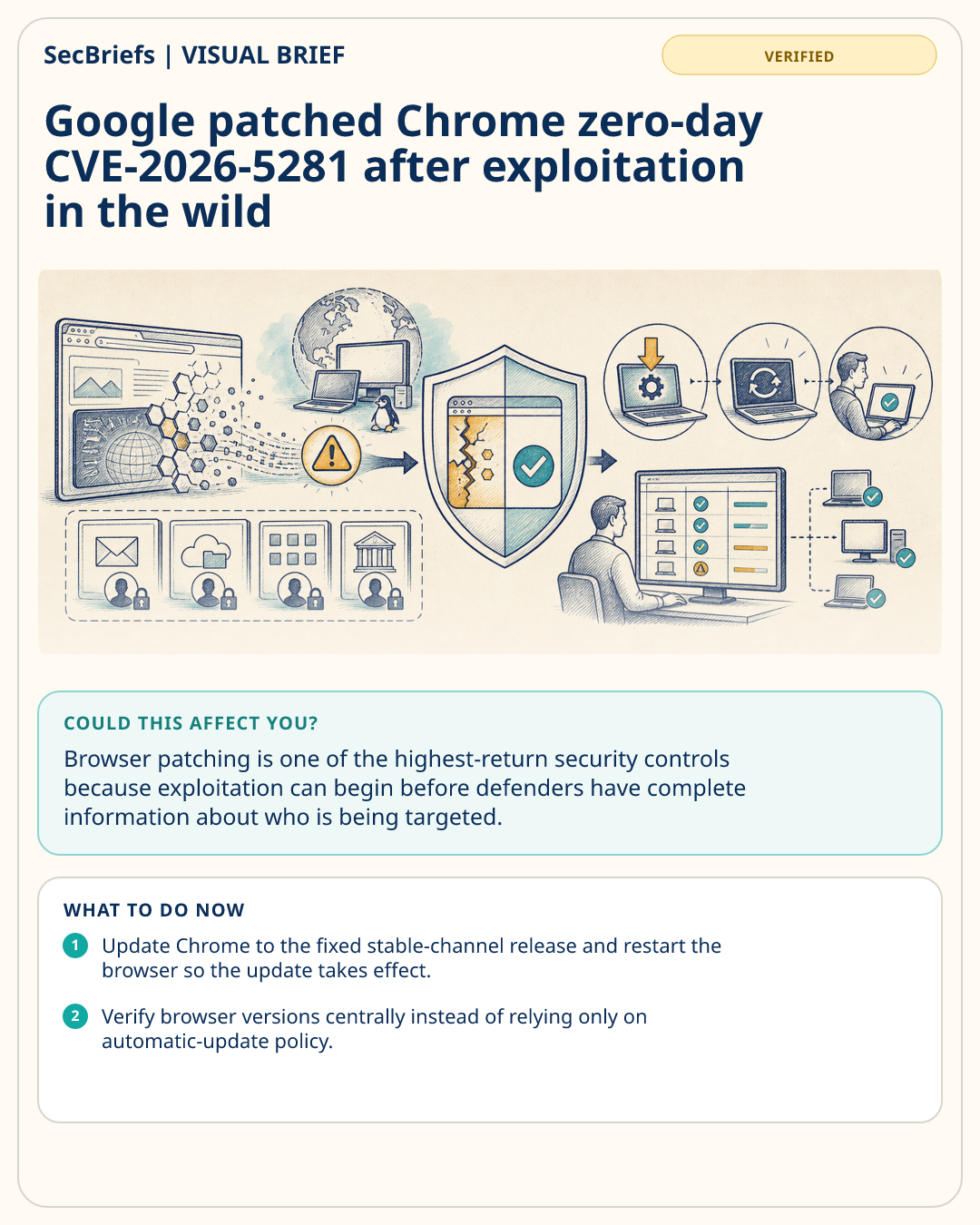 SecBriefs | VISUAL BRIEF

VERIFIED

Google patched Chrome zero-day CVE-2026-5281 after exploitation in the wild

COULD THIS AFFECT YOU?

Browser patching is one of the highest-return security controls because exploitation can begin before defenders have complete information about who is being targeted.

WHAT TO DO NOW

1 Update Chrome to the fixed stable-channel release and restart the browser so the update takes effect.

2 Verify browser versions centrally instead of relying only on automatic-update policy.